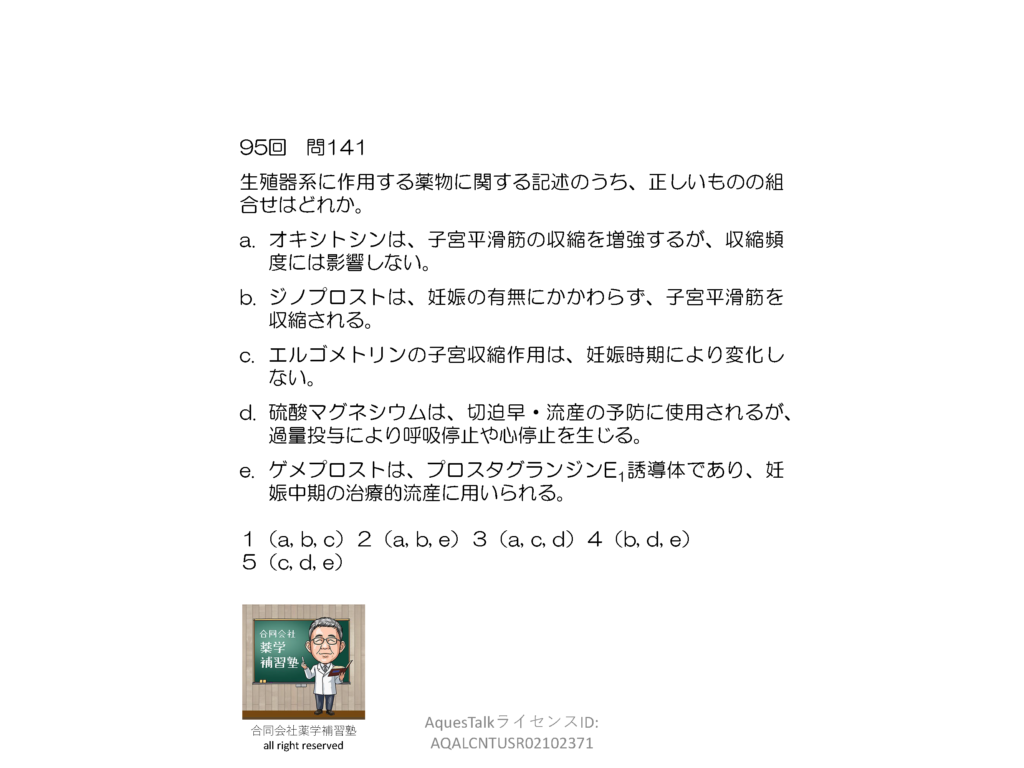 95回　問141

生殖器系に作用する薬物に関する記述のうち、正しいものの組合せはどれか。

a. オキシトシンは、子宮平滑筋の収縮を増強するが、収縮頻度には影響しない。

b. ジノプロストは、妊娠の有無にかかわらず、子宮平滑筋を収縮される。

c. エルゴメトリンの子宮収縮作用は、妊娠時期により変化しない。

d. 硫酸マグネシウムは、切迫早・流産の予防に使用されるが、過量投与により呼吸停止や心停止を生じる。

e. ゲメプロストは、プロスタグランジン$E_1$誘導体であり、妊娠中期の治療的流産に用いられる。

１（a, b, c）２（a, b, e）３（a, c, d）４（b, d, e）
５（c, d, e）

合同会社
薬学
補習塾

合同会社薬学補習塾
all right reserved

AquesTalkライセンスID:
AQALCNTUSR02102371